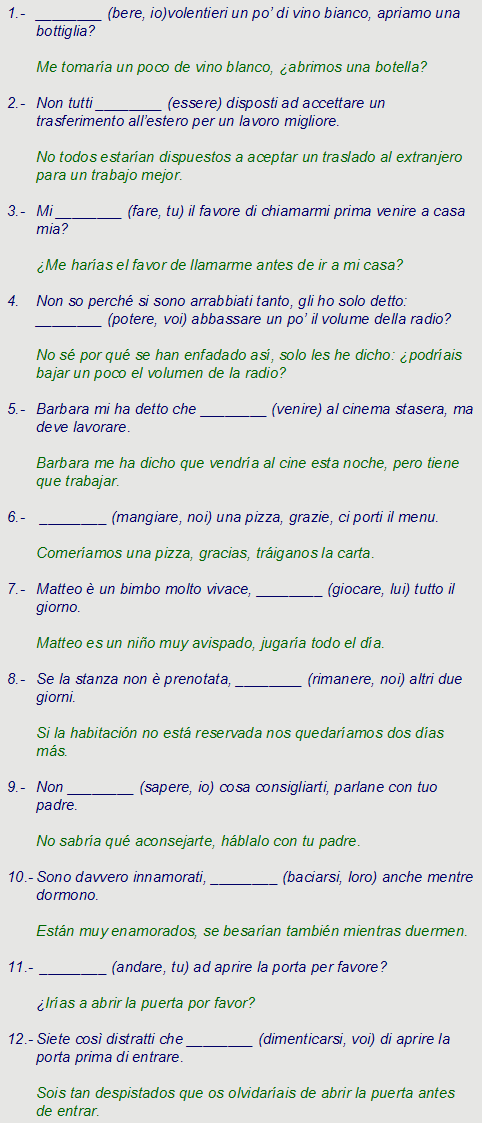 1.- ________ (bere, io)volentieri un po' di vino bianco, apriamo una bottiglia?

Me tomaria un poco de vino blanco, ¿abrimos una botella?

2.- Non tutti ________ (essere) disposti ad accettare un trasferimento all'estero per un lavoro migliore.

No todos estarían dispuestos a aceptar un traslado al extranjero para un trabajo mejor.

3.- Mi ________ (fare, tu) il favore di chiamarmi prima venire a casa mia?

¿Me harías el favor de llamarme antes de ir a mi casa?

4. Non so perché si sono arrabbiati tanto, gli ho solo detto: ________ (potere, voi) abbassare un po' il volume della radio?

No sé por qué se han enfadado así, solo les he dicho: ¿podríais bajar un poco el volumen de la radio?

5.- Barbara mi ha detto che ________ (venire) al cinema stasera, ma deve lavorare.

Barbara me ha dicho que vendría al cine esta noche, pero tiene que trabajar.

6.- ________ (mangiare, noi) una pizza, grazie, ci porti il menu.

Comeríamos una pizza, gracias, tráiganos la carta.

7.- Matteo è un bimbo molto vivace, ________ (giocare, lui) tutto il giorno.

Matteo es un niño muy avispado, jugaría todo el día.

8.- Se la stanza non è prenotata, ________ (rimanere, noi) altri due giorni.

Si la habitación no está reservada nos quedaríamos dos días más.

9.- Non ________ (sapere, io) cosa consigliarti, parlane con tuo padre.

No sabría qué aconsejarte, háblalo con tu padre.

10.- Sono davvero innamorati, ________ (baciarsi, loro) anche mentre dormono.

Están muy enamorados, se besarían también mientras duermen.

11.- ________ (andare, tu) ad aprire la porta per favore?

¿Irías a abrir la puerta por favor?

12.- Siete così distratti che ________ (dimenticarsi, voi) di aprire la porta prima di entrare.

Sois tan despistados que os olvidaríais de abrir la puerta antes de entrar.